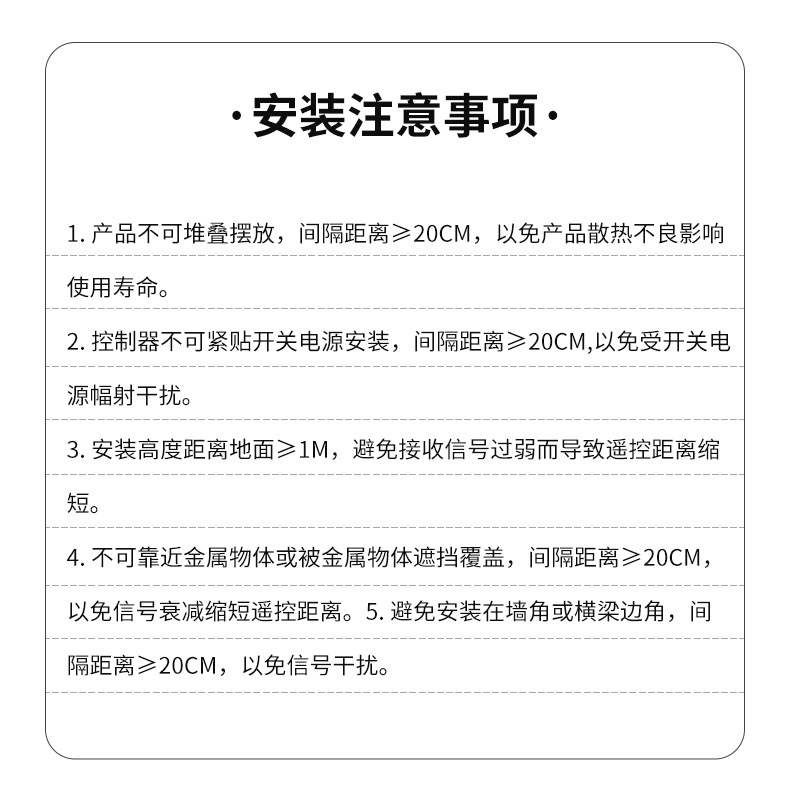 ·安装注意事项·

1. 产品不可堆叠摆放，间隔距离≥20CM，以免产品散热不良影响使用寿命。

2. 控制器不可紧贴开关电源安装，间隔距离≥20CM,以免受开关电源幅射干扰。

3. 安装高度距离地面≥1M，避免接收信号过弱而导致遥控距离缩短。

4. 不可靠近金属物体或被金属物体遮挡覆盖，间隔距离≥20CM，以免信号衰减缩短遥控距离。5. 避免安装在墙角或横梁边角，间隔距离≥20CM，以免信号干扰。